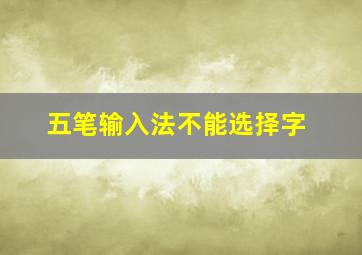 五笔输入法不能选择字